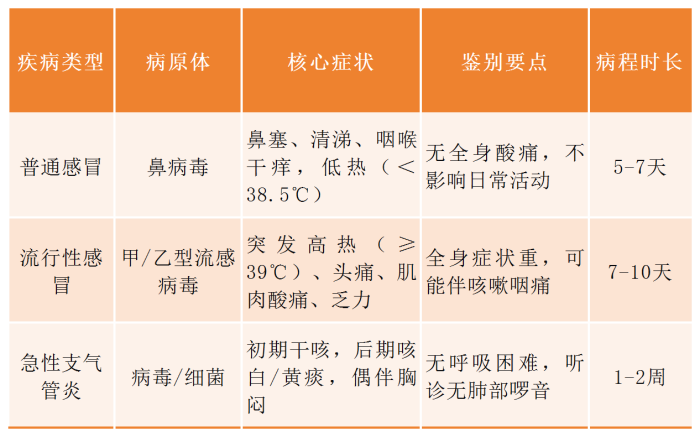 | 疾病类型 | 病原体 | 核心症状 | 鉴别要点 | 病程时长 |
|---|---|---|---|---|
| 普通感冒 | 鼻病毒 | 鼻塞、清涕、咽喉干痒，低热（＜38.5℃） | 无全身酸痛，不影响日常活动 | 5-7天 |
| 流行性感冒 | 甲/乙型流感病毒 | 突发高热（≥39℃）、头痛、肌肉酸痛、乏力 | 全身症状重，可能伴咳嗽咽痛 | 7-10天 |
| 急性支气管炎 | 病毒/细菌 | 初期干咳，后期咳白/黄痰，偶伴胸闷 | 无呼吸困难，听诊无肺部啰音 | 1-2周 |